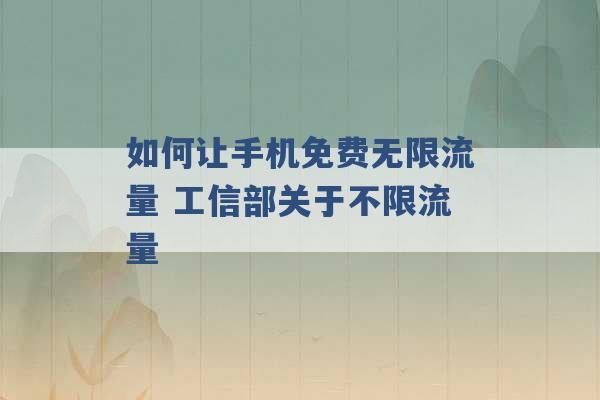 如何让手机免费无限流量 工信部关于不限流量